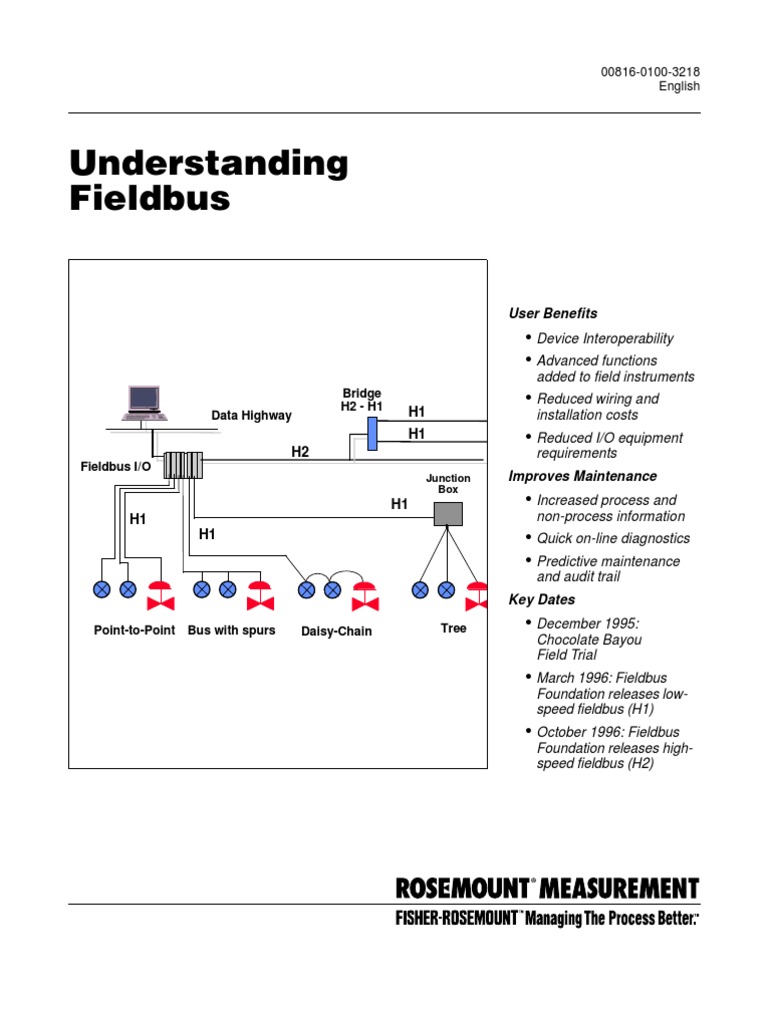 00816-0100-3218
English

Understanding Fieldbus

Data Highway

Bridge
H2 - H1

H1

H1

H2

Fieldbus I/O

Junction Box

H1

H1

H1

Point-to-Point

Bus with spurs

Daisy-Chain

Tree

User Benefits

• Device Interoperability
• Advanced functions added to field instruments
• Reduced wiring and installation costs
• Reduced I/O equipment requirements

Improves Maintenance

• Increased process and non-process information
• Quick on-line diagnostics
• Predictive maintenance and audit trail

Key Dates

• December 1995: Chocolate Bayou Field Trial
• March 1996: Fieldbus Foundation releases low-speed fieldbus (H1)
• October 1996: Fieldbus Foundation releases high-speed fieldbus (H2)

ROSEMOUNT® MEASUREMENT
FISHER-ROSEMOUNT™ Managing The Process Better.™